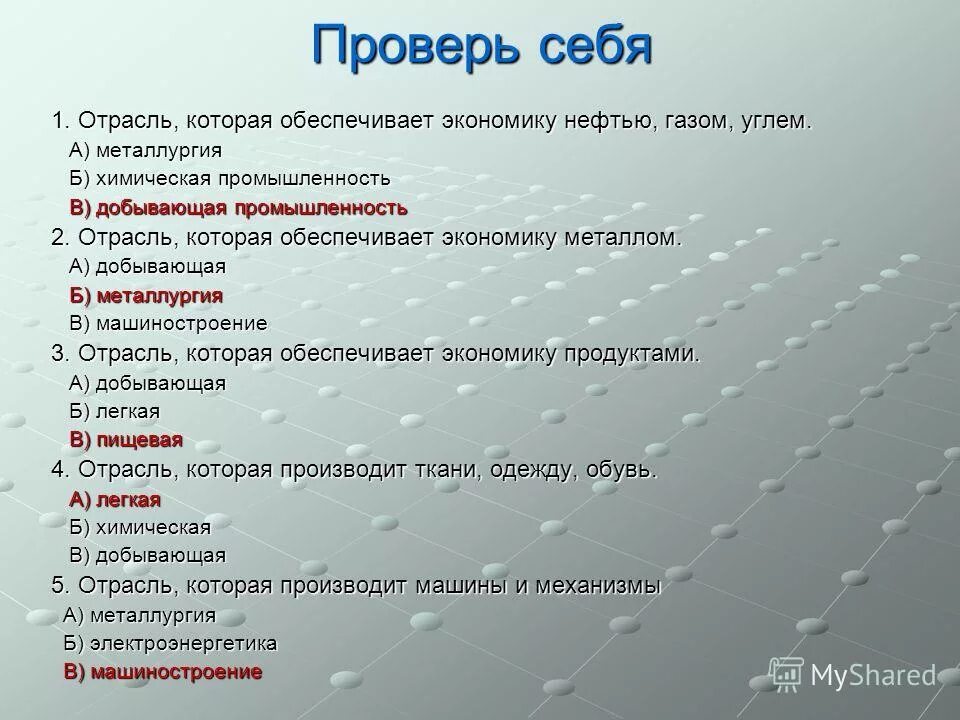 Проверь себя

1. Отрасль, которая обеспечивает экономику нефтью, газом, углем.
А) металлургия
Б) химическая промышленность
В) добывающая промышленность

2. Отрасль, которая обеспечивает экономику металлом.
А) добывающая
Б) металлургия
В) машиностроение

3. Отрасль, которая обеспечивает экономику продуктами.
А) добывающая
Б) легкая
В) пищевая

4. Отрасль, которая производит ткани, одежду, обувь.
А) легкая
Б) химическая
В) добывающая

5. Отрасль, которая производит машины и механизмы
А) металлургия
Б) электроэнергетика
В) машиностроение

MyShared